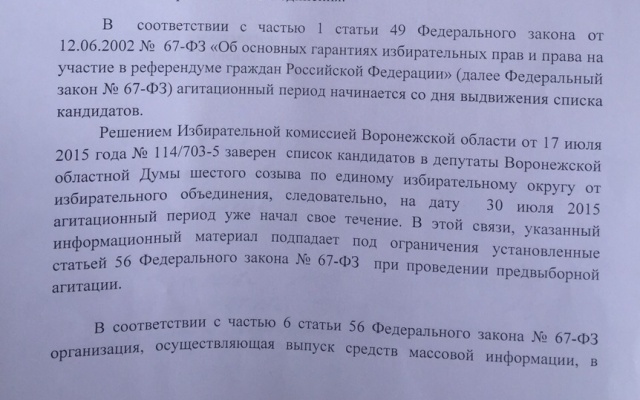 В соответствии с частью 1 статьи 49 Федерального закона от 12.06.2002 № 67-ФЗ «Об основных гарантиях избирательных прав и права на участие в референдуме граждан Российской Федерации» (далее Федеральный закон № 67-ФЗ) агитационный период начинается со дня выдвижения списка кандидатов.

Решением Избирательной комиссией Воронежской области от 17 июля 2015 года № 114/703-5 заверен список кандидатов в депутаты Воронежской областной Думы шестого созыва по единому избирательному округу от избирательного объединения, следовательно, на дату 30 июля 2015 агитационный период уже начал свое течение. В этой связи, указанный информационный материал подпадает под ограничения установленные статьей 56 Федерального закона № 67-ФЗ при проведении предвыборной агитации.

В соответствии с частью 6 статьи 56 Федерального закона № 67-ФЗ организация, осуществляющая выпуск средств массовой информации, в